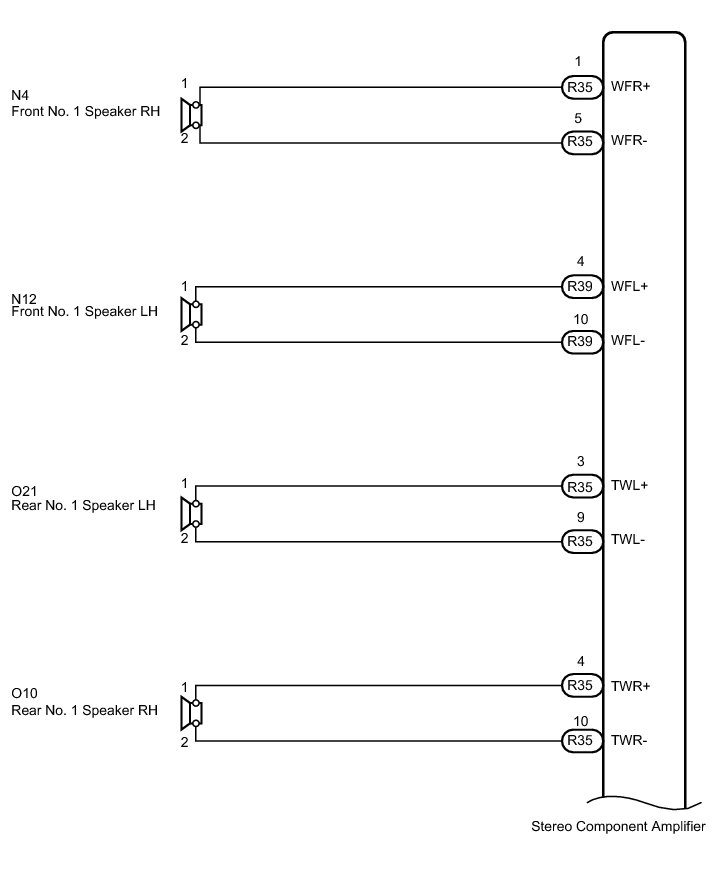 N4
Front No. 1 Speaker RH

1

2

1
R35
WFR+

5
R35
WFR-

N12
Front No. 1 Speaker LH

1

2

4
R39
WFL+

10
R39
WFL-

O21
Rear No. 1 Speaker LH

1

2

3
R35
TWL+

9
R35
TWL-

O10
Rear No. 1 Speaker RH

1

2

4
R35
TWR+

10
R35
TWR-

Stereo Component Amplifier